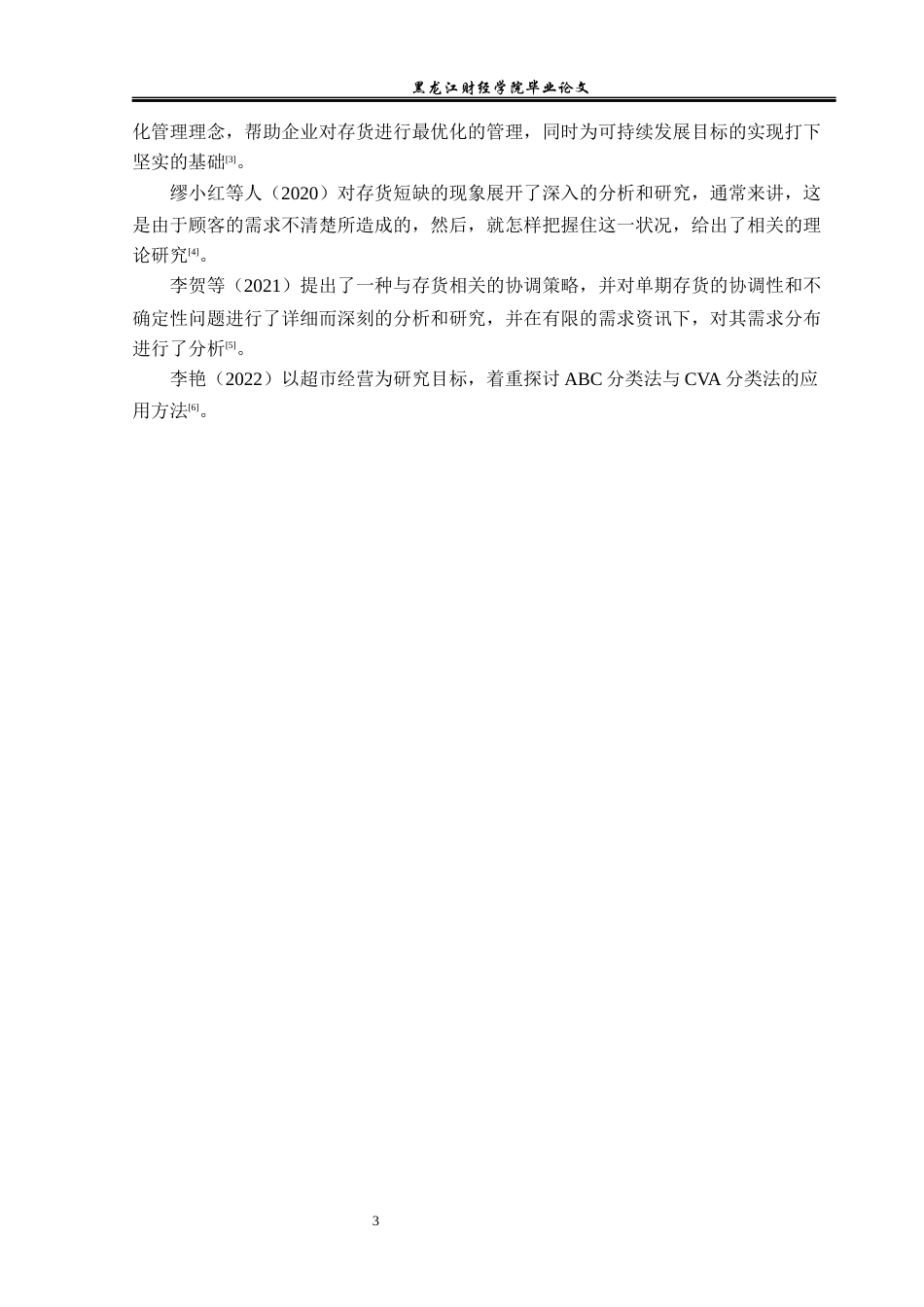 黑龙江财经学院毕业论文

化管理理念，帮助企业对存货进行最优化的管理，同时为可持续发展目标的实现打下坚实的基础[3]。

缪小红等人（2020）对存货短缺的现象展开了深入的分析和研究，通常来讲，这是由于顾客的需求不清楚所造成的，然后，就怎样把握住这一状况，给出了相关的理论研究[4]。

李贺等（2021）提出了一种与存货相关的协调策略，并对单期存货的协调性和不确定性问题进行了详细而深刻的分析和研究，并在有限的需求资讯下，对其需求分布进行了分析[5]。

李艳（2022）以超市经营为研究目标，着重探讨 ABC 分类法与 CVA 分类法的应用方法[6]。

3